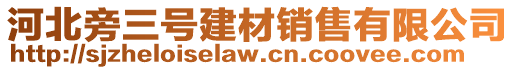 河北旁三号建材销售有限公司
http://sjzheloiselaw.cn.coovee.com